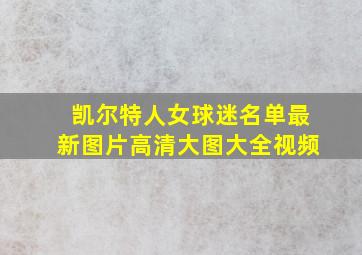 凯尔特人女球迷名单最新图片高清大图大全视频